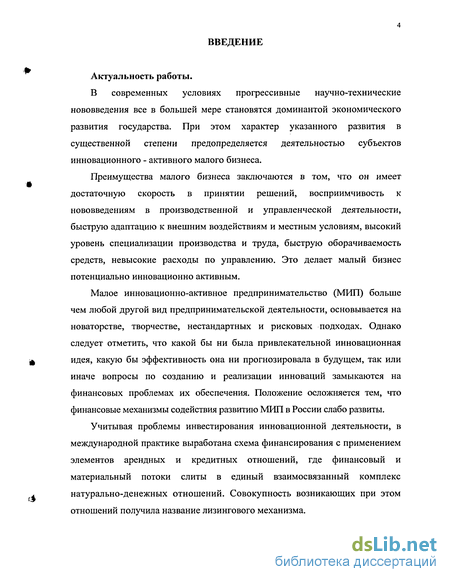 4

ВВЕДЕНИЕ

Актуальность работы.

В современных условиях прогрессивные научно-технические нововведения все в большей мере становятся доминантой экономического развития государства. При этом характер указанного развития в существенной степени предопределяется деятельностью субъектов инновационного - активного малого бизнеса.

Преимущества малого бизнеса заключаются в том, что он имеет достаточную скорость в принятии решений, восприимчивость к нововведениям в производственной и управленческой деятельности, быструю адаптацию к внешним воздействиям и местным условиям, высокий уровень специализации производства и труда, быструю оборачиваемость средств, невысокие расходы по управлению. Это делает малый бизнес потенциально инновационно активным.

Малое инновационно-активное предпринимательство (МИП) больше чем любой другой вид предпринимательской деятельности, основывается на новаторстве, творчестве, нестандартных и рисковых подходах. Однако следует отметить, что какой бы ни была привлекательной инновационная идея, какую бы эффективность она ни прогнозировала в будущем, так или иначе вопросы по созданию и реализации инноваций замыкаются на финансовых проблемах их обеспечения. Положение осложняется тем, что финансовые механизмы содействия развитию МИП в России слабо развиты.

Учитывая проблемы инвестирования инновационной деятельности, в международной практике выработана схема финансирования с применением элементов арендных и кредитных отношений, где финансовый и материальный потоки слиты в единый взаимосвязанный комплекс натурально-денежных отношений. Совокупность возникающих при этом отношений получила название лизингового механизма.

dsLib.net
библиотека диссертаций